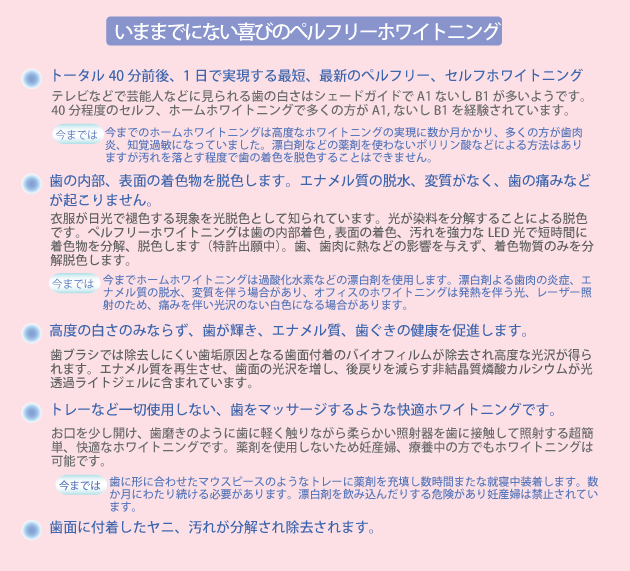 いままでにない喜びのペルフリーホワイトニング

トータル 40 分前後、1 日で実現する最短、最新のペルフリー、セルフホワイトニング

テレビなどで芸能人などに見られる歯の白さはシェードガイドで A1 ないし B1 が多いようです。40 分程度のセルフ、ホームホワイトニングで多くの方が A1, ないし B1 を経験されています。

今までは 今までのホームホワイトニングは高度なホワイトニングの実現に数か月かかり、多くの方が歯肉炎、知覚過敏になっていました。漂白剤などの薬剤を使わないポリリン酸などによる方法はありますが汚れを落とす程度で歯の着色を脱色することはできません。

歯の内部、表面の着色物を脱色します。エナメル質の脱水、変質がなく、歯の痛みなどが起こりません。

衣服が日光で褪色する現象を光脱色として知られています。光が染料を分解することによる脱色です。ペルフリーホワイトニングは歯の内部着色 , 表面の着色、汚れを強力な LED 光で短時間に着色物を分解、脱色します（特許出願中）。歯、歯肉に熱などの影響を与えず、着色物質のみを分解脱色します。

今までは 今までホームホワイトニングは過酸化水素などの漂白剤を使用します。漂白剤よる歯肉の炎症、エナメル質の脱水、変質を伴う場合があり、オフィスのホワイトニングは発熱を伴う光、レーザー照射のため、痛みを伴い光沢のない白色になる場合があります。

高度の白さのみならず、歯が輝き、エナメル質、歯ぐきの健康を促進します。

歯ブラシでは除去しにくい歯垢原因となる歯面付着のバイオフィルムが除去され高度な光沢が得られます。エナメル質を再生させ、歯面の光沢を増し、後戻りを減らす非結晶質燐酸カルシウムが光透過ライトジェルに含まれています。

トレーなど一切使用しない、歯をマッサージするような快適ホワイトニングです。

お口を少し開け、歯磨きのように歯に軽く触りながら柔らかい照射器を歯に接触して照射する超簡単、快適なホワイトニングです。薬剤を使用しないため妊産婦、療養中の方でもホワイトニングは可能です。

今までは 歯に形に合わせたマウスピースのようなトレーに薬剤を充填し数時間または就寝中装着します。数か月にわたり続ける必要があります。漂白剤を飲み込んだりする危険があり妊産婦は禁止されています。

歯面に付着したヤニ、汚れが分解され除去されます。